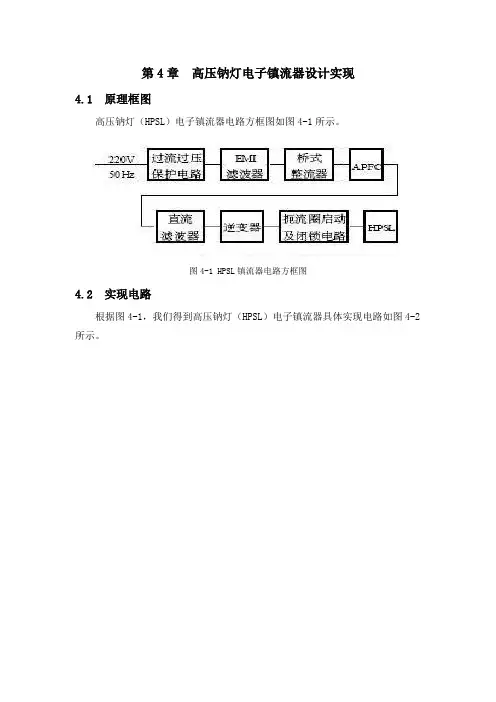 第 4 章　高压钠灯电子镇流器设计实现

4.1　原理框图

高压钠灯（HPSL）电子镇流器电路方框图如图 4-1 所示。

220V
50 Hz

过流过压保护电路

EMI 滤波器

桥式整流器

APFC

直流滤波器

逆变器

扼流圈启动及闭锁电路

HPSL

图 4-1 HPSL 镇流器电路方框图

4.2　实现电路

根据图 4-1，我们得到高压钠灯（HPSL）电子镇流器具体实现电路如图 4-2 所示。